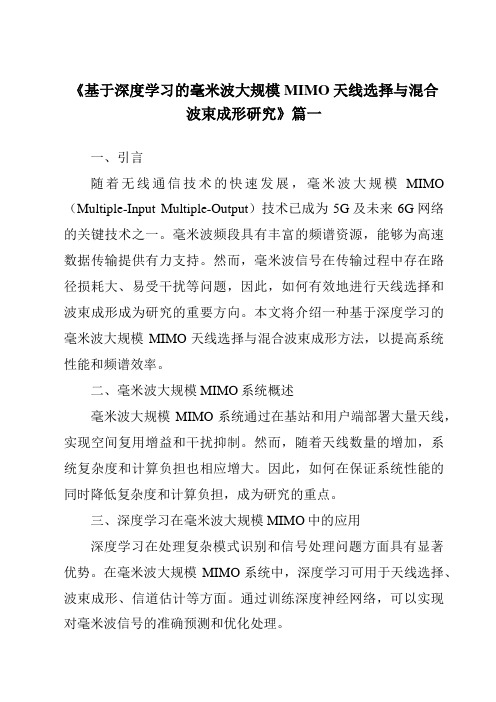 《基于深度学习的毫米波大规模 MIMO 天线选择与混合波束成形研究》篇一

一、引言

随着无线通信技术的快速发展，毫米波大规模 MIMO（Multiple-Input Multiple-Output）技术已成为 5G 及未来 6G 网络的关键技术之一。毫米波频段具有丰富的频谱资源，能够为高速数据传输提供有力支持。然而，毫米波信号在传输过程中存在路径损耗大、易受干扰等问题，因此，如何有效地进行天线选择和波束成形成为研究的重要方向。本文将介绍一种基于深度学习的毫米波大规模 MIMO 天线选择与混合波束成形方法，以提高系统性能和频谱效率。

二、毫米波大规模 MIMO 系统概述

毫米波大规模 MIMO 系统通过在基站和用户端部署大量天线，实现空间复用增益和干扰抑制。然而，随着天线数量的增加，系统复杂度和计算负担也相应增大。因此，如何在保证系统性能的同时降低复杂度和计算负担，成为研究的重点。

三、深度学习在毫米波大规模 MIMO 中的应用

深度学习在处理复杂模式识别和信号处理问题方面具有显著优势。在毫米波大规模 MIMO 系统中，深度学习可用于天线选择、波束成形、信道估计等方面。通过训练深度神经网络，可以实现对毫米波信号的准确预测和优化处理。